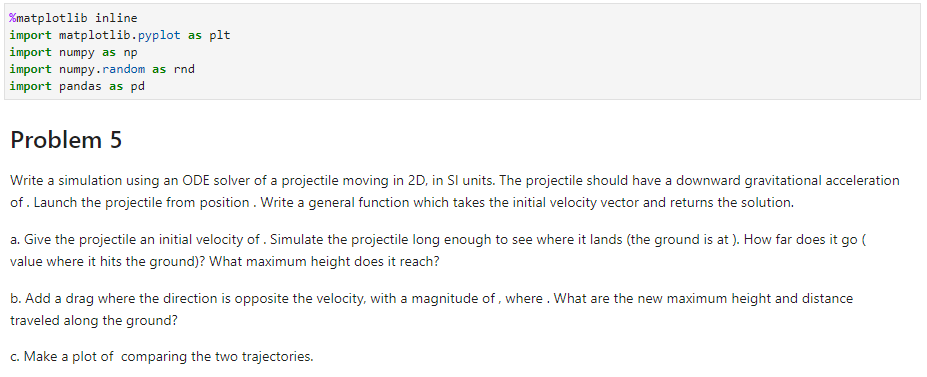 %matplotlib inline
import matplotlib.pyplot as plt
import numpy as np
import numpy.random as rnd
import pandas as pd

Problem 5

Write a simulation using an ODE solver of a projectile moving in 2D, in SI units. The projectile should have a downward gravitational acceleration of . Launch the projectile from position . Write a general function which takes the initial velocity vector and returns the solution.

a. Give the projectile an initial velocity of . Simulate the projectile long enough to see where it lands (the ground is at ). How far does it go ( value where it hits the ground)? What maximum height does it reach?

b. Add a drag where the direction is opposite the velocity, with a magnitude of , where . What are the new maximum height and distance traveled along the ground?

c. Make a plot of comparing the two trajectories.